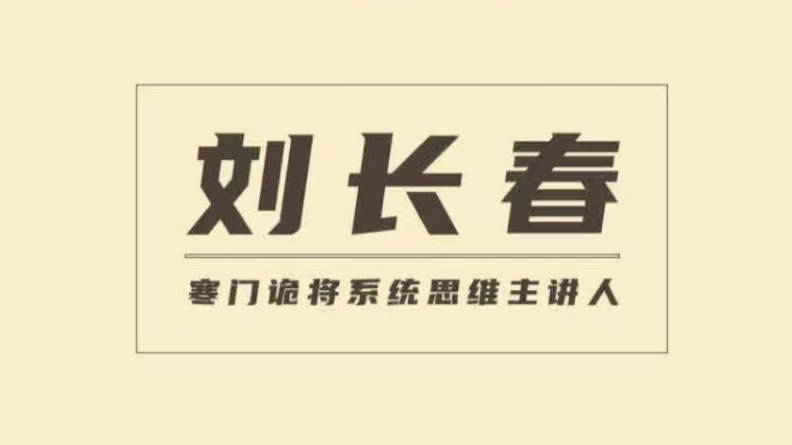 刘长春

寒门诡将系统思维主讲人